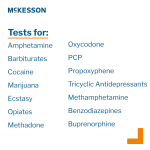 McKESSON

Tests for:

Amphetamine
Barbiturates
Cocaine
Marijuana
Ecstasy
Opiates
Methadone

Oxycodone
PCP
Propoxyphene
Tricyclic Antidepressants
Methamphetamine
Benzodiazepines
Buprenorphine